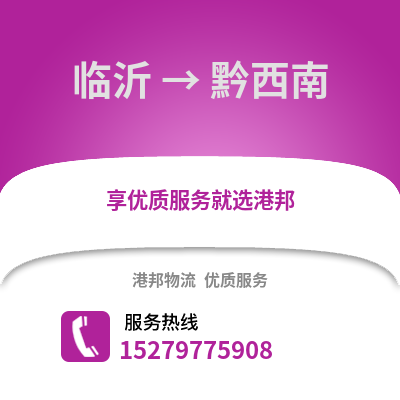 临沂 → 黔西南

享优质服务就选港邦

港邦物流 优质服务

服务热线
15279775908